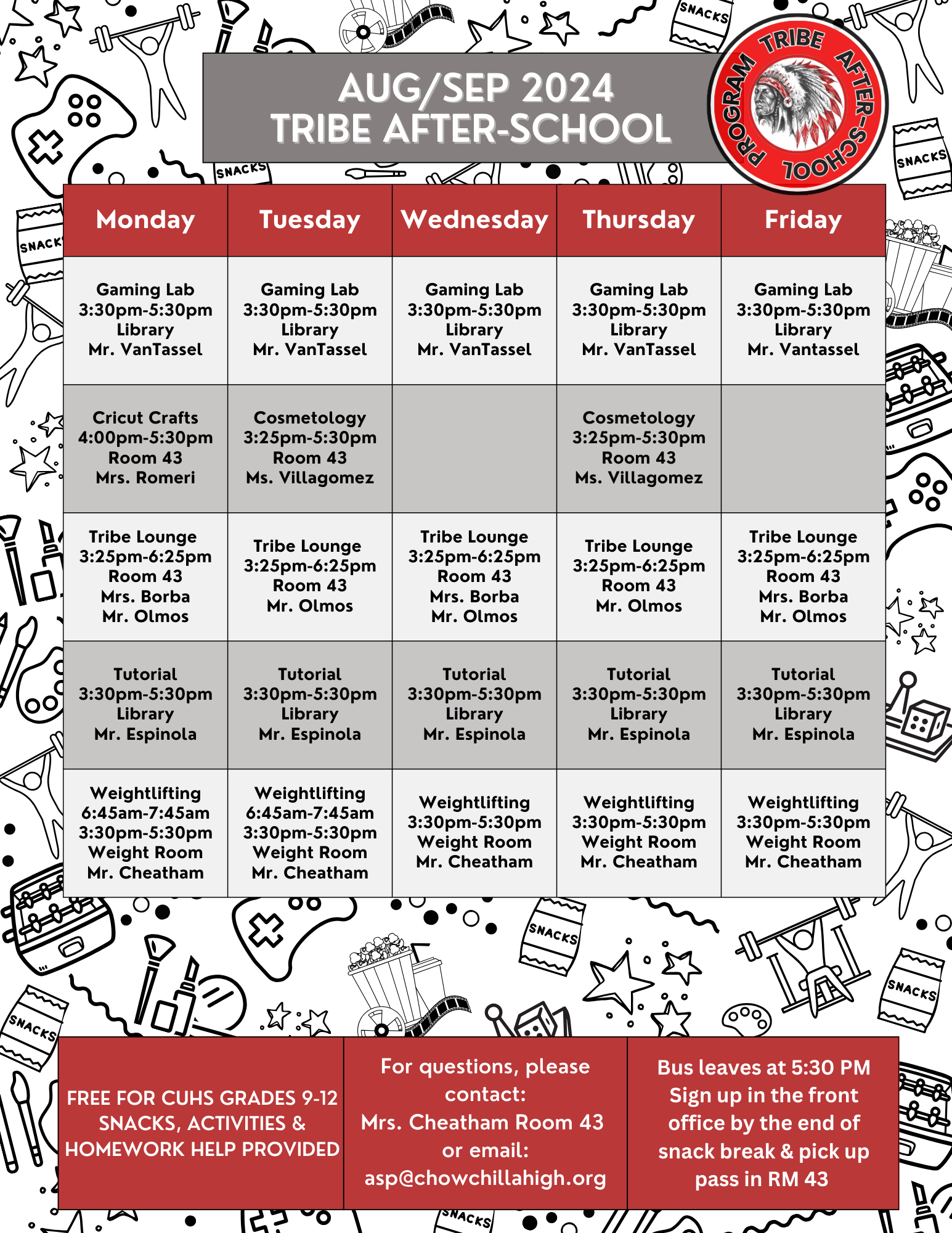 AUG/SEP 2024
TRIBE AFTER-SCHOOL

TRIBE AFTER-SCHOOL PROGRAM

| Monday | Tuesday | Wednesday | Thursday | Friday |
|---|---|---|---|---|
| Gaming Lab 3:30pm-5:30pm Library Mr. VanTassel | Gaming Lab 3:30pm-5:30pm Library Mr. VanTassel | Gaming Lab 3:30pm-5:30pm Library Mr. VanTassel | Gaming Lab 3:30pm-5:30pm Library Mr. VanTassel | Gaming Lab 3:30pm-5:30pm Library Mr. Vantassel |
| Cricut Crafts 4:00pm-5:30pm Room 43 Mrs. Romeri | Cosmetology 3:25pm-5:30pm Room 43 Ms. Villagomez | | Cosmetology 3:25pm-5:30pm Room 43 Ms. Villagomez | |
| Tribe Lounge 3:25pm-6:25pm Room 43 Mrs. Borba Mr. Olmos | Tribe Lounge 3:25pm-6:25pm Room 43 Mr. Olmos | Tribe Lounge 3:25pm-6:25pm Room 43 Mrs. Borba Mr. Olmos | Tribe Lounge 3:25pm-6:25pm Room 43 Mr. Olmos | Tribe Lounge 3:25pm-6:25pm Room 43 Mrs. Borba Mr. Olmos |
| Tutorial 3:30pm-5:30pm Library Mr. Espinola | Tutorial 3:30pm-5:30pm Library Mr. Espinola | Tutorial 3:30pm-5:30pm Library Mr. Espinola | Tutorial 3:30pm-5:30pm Library Mr. Espinola | Tutorial 3:30pm-5:30pm Library Mr. Espinola |
| Weightlifting 6:45am-7:45am 3:30pm-5:30pm Weight Room Mr. Cheatham | Weightlifting 6:45am-7:45am 3:30pm-5:30pm Weight Room Mr. Cheatham | Weightlifting 3:30pm-5:30pm Weight Room Mr. Cheatham | Weightlifting 3:30pm-5:30pm Weight Room Mr. Cheatham | Weightlifting 3:30pm-5:30pm Weight Room Mr. Cheatham |

FREE FOR CUHS GRADES 9-12
SNACKS, ACTIVITIES &
HOMEWORK HELP PROVIDED

For questions, please contact:
Mrs. Cheatham Room 43
or email:
asp@chowchillahigh.org

Bus leaves at 5:30 PM
Sign up in the front office by the end of snack break & pick up pass in RM 43